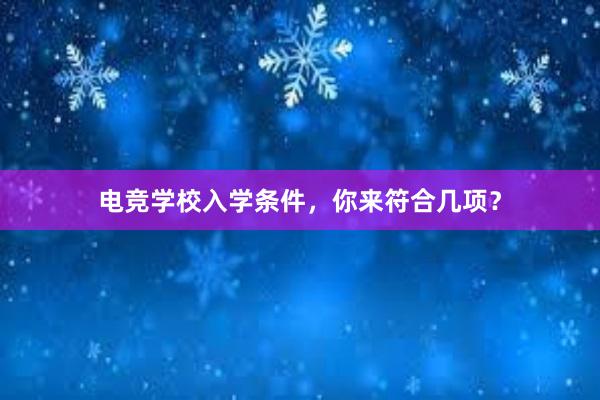 电竞学校入学条件，你来符合几项？